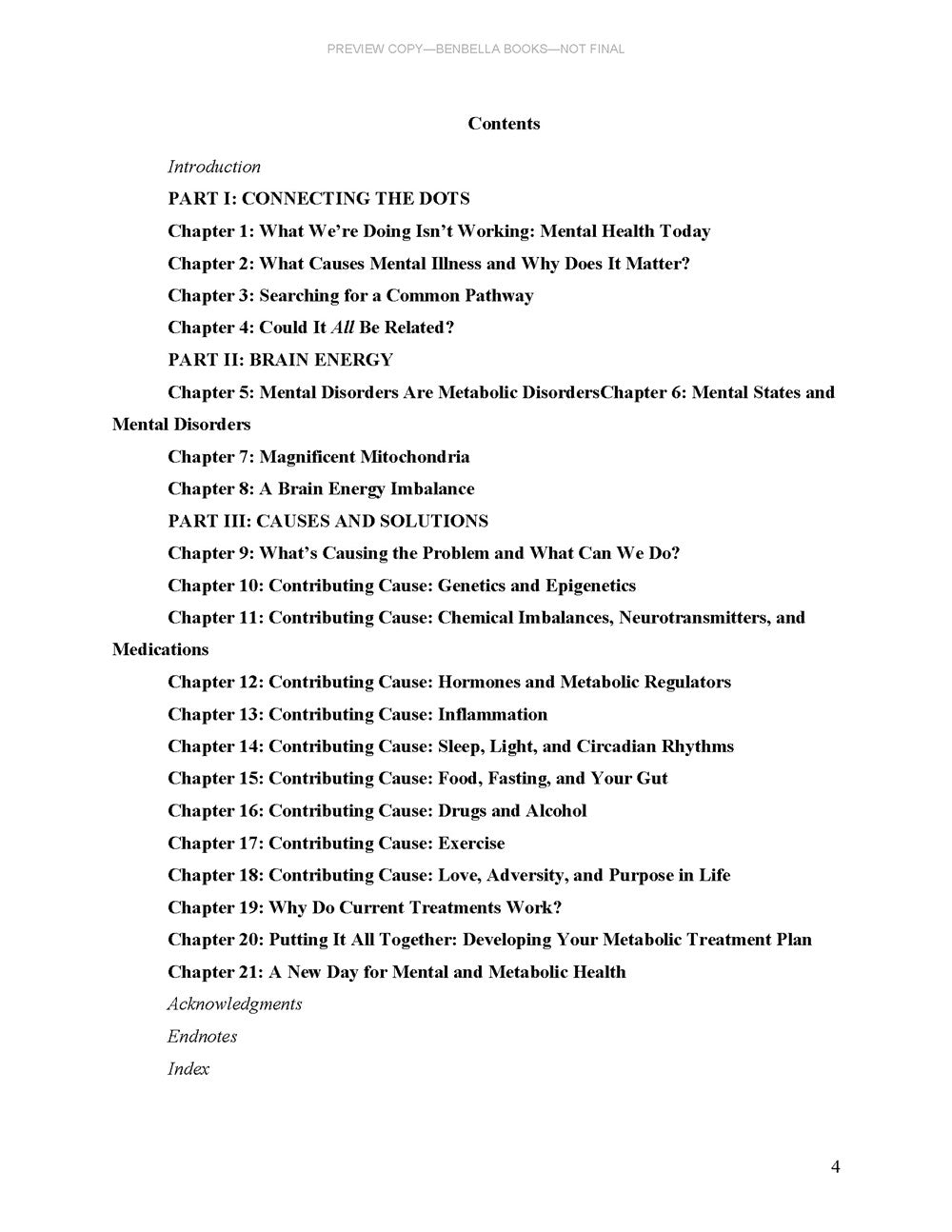 PREVIEW COPY—BENBELLA BOOKS—NOT FINAL

Contents

Introduction

PART I: CONNECTING THE DOTS

Chapter 1: What We're Doing Isn't Working: Mental Health Today

Chapter 2: What Causes Mental Illness and Why Does It Matter?

Chapter 3: Searching for a Common Pathway

Chapter 4: Could It All Be Related?

PART II: BRAIN ENERGY

Chapter 5: Mental Disorders Are Metabolic DisordersChapter 6: Mental States and Mental Disorders

Chapter 7: Magnificent Mitochondria

Chapter 8: A Brain Energy Imbalance

PART III: CAUSES AND SOLUTIONS

Chapter 9: What's Causing the Problem and What Can We Do?

Chapter 10: Contributing Cause: Genetics and Epigenetics

Chapter 11: Contributing Cause: Chemical Imbalances, Neurotransmitters, and Medications

Chapter 12: Contributing Cause: Hormones and Metabolic Regulators

Chapter 13: Contributing Cause: Inflammation

Chapter 14: Contributing Cause: Sleep, Light, and Circadian Rhythms

Chapter 15: Contributing Cause: Food, Fasting, and Your Gut

Chapter 16: Contributing Cause: Drugs and Alcohol

Chapter 17: Contributing Cause: Exercise

Chapter 18: Contributing Cause: Love, Adversity, and Purpose in Life

Chapter 19: Why Do Current Treatments Work?

Chapter 20: Putting It All Together: Developing Your Metabolic Treatment Plan

Chapter 21: A New Day for Mental and Metabolic Health

Acknowledgments

Endnotes

Index

4